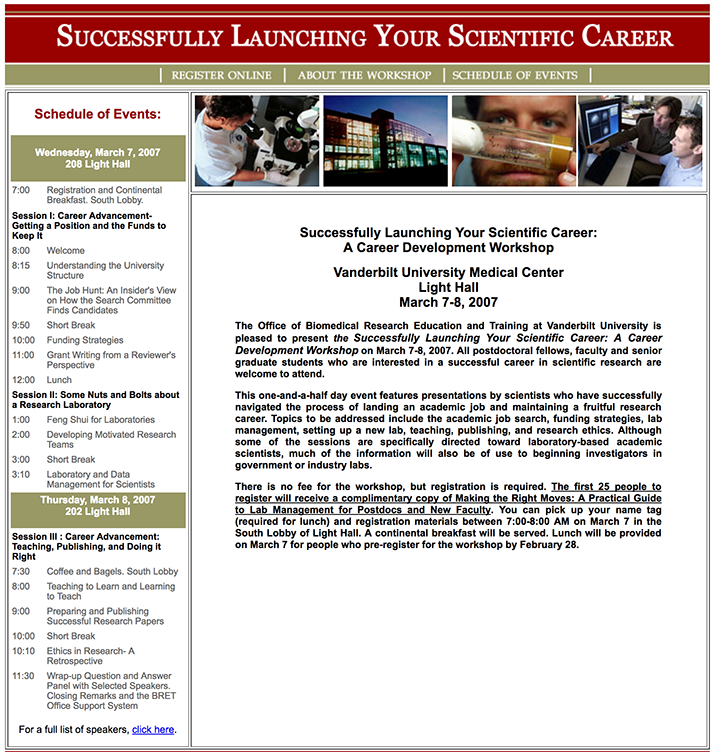 SUCCESSFULLY LAUNCHING YOUR SCIENTIFIC CAREER

REGISTER ONLINE | ABOUT THE WORKSHOP | SCHEDULE OF EVENTS

Schedule of Events:

Wednesday, March 7, 2007
208 Light Hall

7:00 Registration and Continental Breakfast. South Lobby.

Session I: Career Advancement- Getting a Position and the Funds to Keep It

8:00 Welcome

8:15 Understanding the University Structure

9:00 The Job Hunt: An Insider's View on How the Search Committee Finds Candidates

9:50 Short Break

10:00 Funding Strategies

11:00 Grant Writing from a Reviewer's Perspective

12:00 Lunch

Session II: Some Nuts and Bolts about a Research Laboratory

1:00 Feng Shui for Laboratories

2:00 Developing Motivated Research Teams

3:00 Short Break

3:10 Laboratory and Data Management for Scientists

Thursday, March 8, 2007
202 Light Hall

Session III : Career Advancement: Teaching, Publishing, and Doing it Right

7:30 Coffee and Bagels. South Lobby

8:00 Teaching to Learn and Learning to Teach

9:00 Preparing and Publishing Successful Research Papers

10:00 Short Break

10:10 Ethics in Research- A Retrospective

11:30 Wrap-up Question and Answer Panel with Selected Speakers. Closing Remarks and the BRET Office Support System

For a full list of speakers, click here.

Successfully Launching Your Scientific Career:
A Career Development Workshop

Vanderbilt University Medical Center
Light Hall
March 7-8, 2007

The Office of Biomedical Research Education and Training at Vanderbilt University is pleased to present the Successfully Launching Your Scientific Career: A Career Development Workshop on March 7-8, 2007. All postdoctoral fellows, faculty and senior graduate students who are interested in a successful career in scientific research are welcome to attend.

This one-and-a-half day event features presentations by scientists who have successfully navigated the process of landing an academic job and maintaining a fruitful research career. Topics to be addressed include the academic job search, funding strategies, lab management, setting up a new lab, teaching, publishing, and research ethics. Although some of the sessions are specifically directed toward laboratory-based academic scientists, much of the information will also be of use to beginning investigators in government or industry labs.

There is no fee for the workshop, but registration is required. The first 25 people to register will receive a complimentary copy of Making the Right Moves: A Practical Guide to Lab Management for Postdocs and New Faculty. You can pick up your name tag (required for lunch) and registration materials between 7:00-8:00 AM on March 7 in the South Lobby of Light Hall. A continental breakfast will be served. Lunch will be provided on March 7 for people who pre-register for the workshop by February 28.